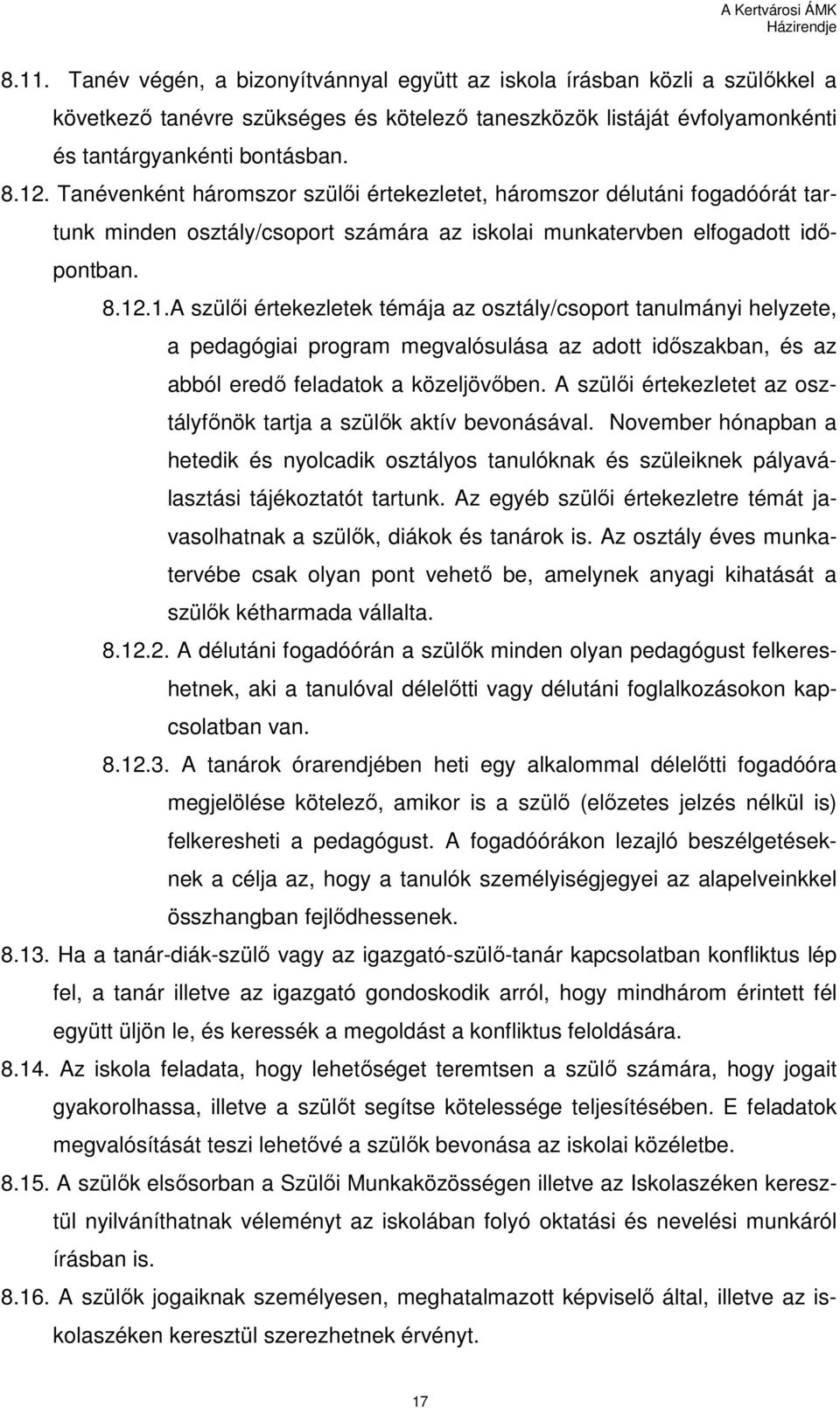 A Kertvárosi ÁMK
Házirendje

8.11. Tanév végén, a bizonyítvánnyal együtt az iskola írásban közli a szülőkkel a következő tanévre szükséges és kötelező taneszközök listáját évfolyamonkénti és tantárgyankénti bontásban.

8.12. Tanévenként háromszor szülői értekezletet, háromszor délutáni fogadóórát tartunk minden osztály/csoport számára az iskolai munkatervben elfogadott időpontban.

8.12.1.A szülői értekezletek témája az osztály/csoport tanulmányi helyzete, a pedagógiai program megvalósulása az adott időszakban, és az abból eredő feladatok a közeljövőben. A szülői értekezletet az osztályfőnök tartja a szülők aktív bevonásával. November hónapban a hetedik és nyolcadik osztályos tanulóknak és szüleiknek pályaválasztási tájékoztatót tartunk. Az egyéb szülői értekezletre témát javasolhatnak a szülők, diákok és tanárok is. Az osztály éves munkatervébe csak olyan pont vehető be, amelynek anyagi kihatását a szülők kétharmada vállalta.

8.12.2. A délutáni fogadóórán a szülők minden olyan pedagógust felkereshetnek, aki a tanulóval délelőtti vagy délutáni foglalkozásokon kapcsolatban van.

8.12.3. A tanárok órarendjében heti egy alkalommal délelőtti fogadóóra megjelölése kötelező, amikor is a szülő (előzetes jelzés nélkül is) felkeresheti a pedagógust. A fogadóórákon lezajló beszélgetéseknek a célja az, hogy a tanulók személyiségjegyei az alapelveinkkel összhangban fejlődhessenek.

8.13. Ha a tanár-diák-szülő vagy az igazgató-szülő-tanár kapcsolatban konfliktus lép fel, a tanár illetve az igazgató gondoskodik arról, hogy mindhárom érintett fél együtt üljön le, és keressék a megoldást a konfliktus feloldására.

8.14. Az iskola feladata, hogy lehetőséget teremtsen a szülő számára, hogy jogait gyakorolhassa, illetve a szülőt segítse kötelessége teljesítésében. E feladatok megvalósítását teszi lehetővé a szülők bevonása az iskolai közéletbe.

8.15. A szülők elsősorban a Szülői Munkaközösségen illetve az Iskolaszéken keresztül nyilváníthatnak véleményt az iskolában folyó oktatási és nevelési munkáról írásban is.

8.16. A szülők jogaiknak személyesen, meghatalmazott képviselő által, illetve az iskolaszéken keresztül szerezhetnek érvényt.

17